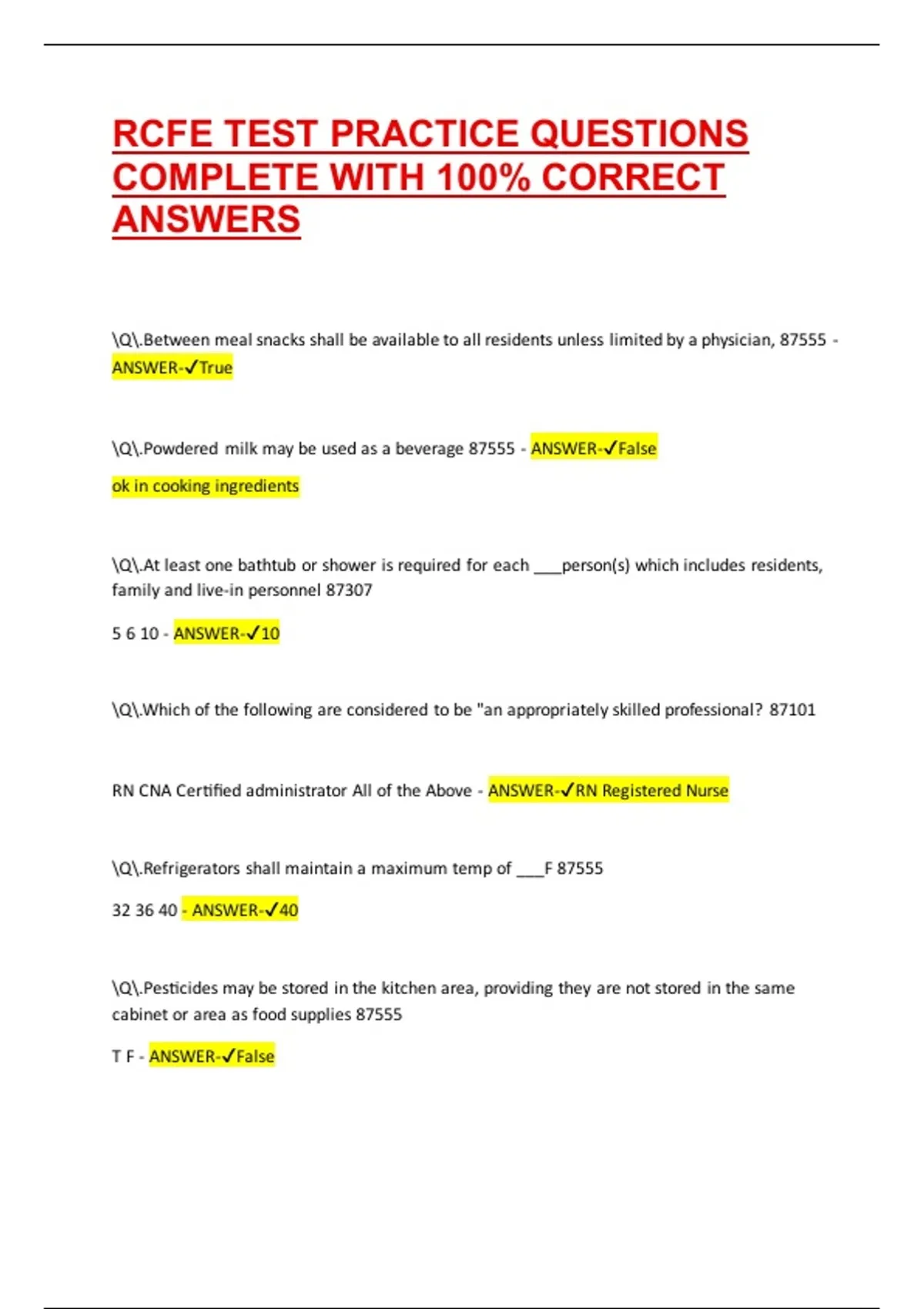 RCFE TEST PRACTICE QUESTIONS COMPLETE WITH 100% CORRECT ANSWERS

\Q\.Between meal snacks shall be available to all residents unless limited by a physician, 87555 - ANSWER-✓True

\Q\.Powdered milk may be used as a beverage 87555 - ANSWER-✓False

ok in cooking ingredients

\Q\.At least one bathtub or shower is required for each ___person(s) which includes residents, family and live-in personnel 87307

5 6 10 - ANSWER-✓10

\Q\.Which of the following are considered to be "an appropriately skilled professional? 87101

RN CNA Certified administrator All of the Above - ANSWER-✓RN Registered Nurse

\Q\.Refrigerators shall maintain a maximum temp of ___F 87555

32 36 40 - ANSWER-✓40

\Q\.Pesticides may be stored in the kitchen area, providing they are not stored in the same cabinet or area as food supplies 87555

T F - ANSWER-✓False